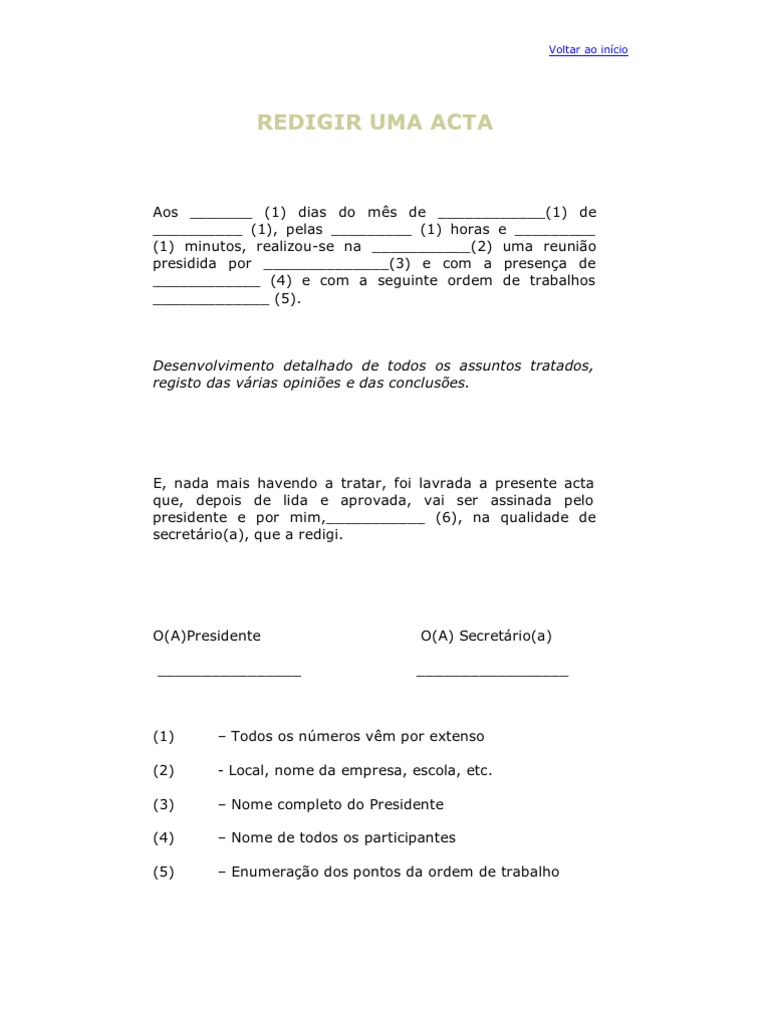 Voltar ao início

REDIGIR UMA ACTA

Aos _______ (1) dias do mês de ____________(1) de __________ (1), pelas _________ (1) horas e _________ (1) minutos, realizou-se na ___________(2) uma reunião presidida por ______________(3) e com a presença de ____________ (4) e com a seguinte ordem de trabalhos _____________ (5).

Desenvolvimento detalhado de todos os assuntos tratados, registo das várias opiniões e das conclusões.

E, nada mais havendo a tratar, foi lavrada a presente acta que, depois de lida e aprovada, vai ser assinada pelo presidente e por mim,___________ (6), na qualidade de secretário(a), que a redigi.

O(A)Presidente

________________

O(A) Secretário(a)

_________________

(1) – Todos os números vêm por extenso

(2) - Local, nome da empresa, escola, etc.

(3) – Nome completo do Presidente

(4) – Nome de todos os participantes

(5) – Enumeração dos pontos da ordem de trabalho